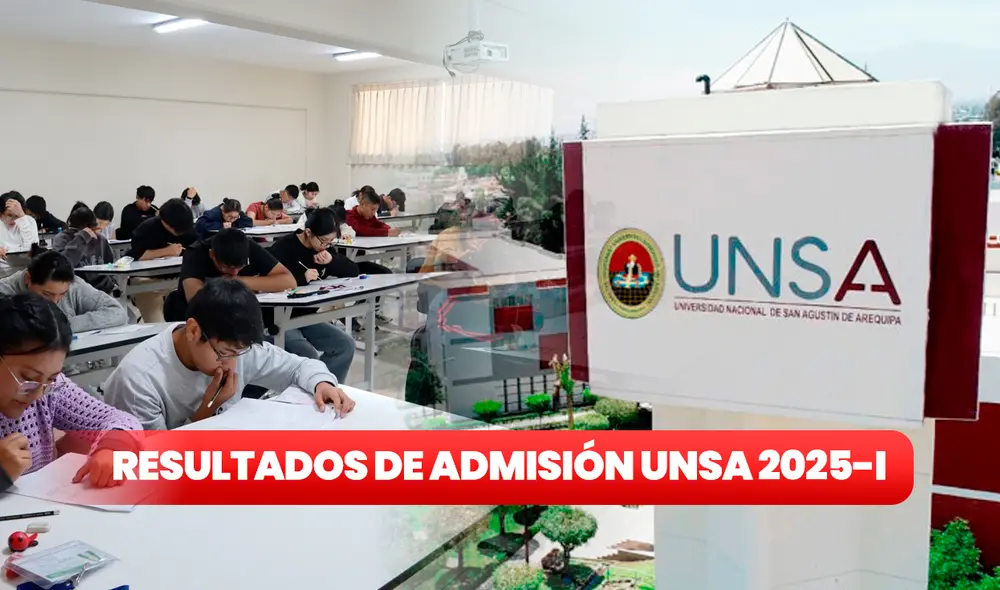 UNSA
UNIVERSIDAD NACIONAL DE SAN AGUSTÍN DE AREQUIPA

RESULTADOS DE ADMISIÓN UNSA 2025-I